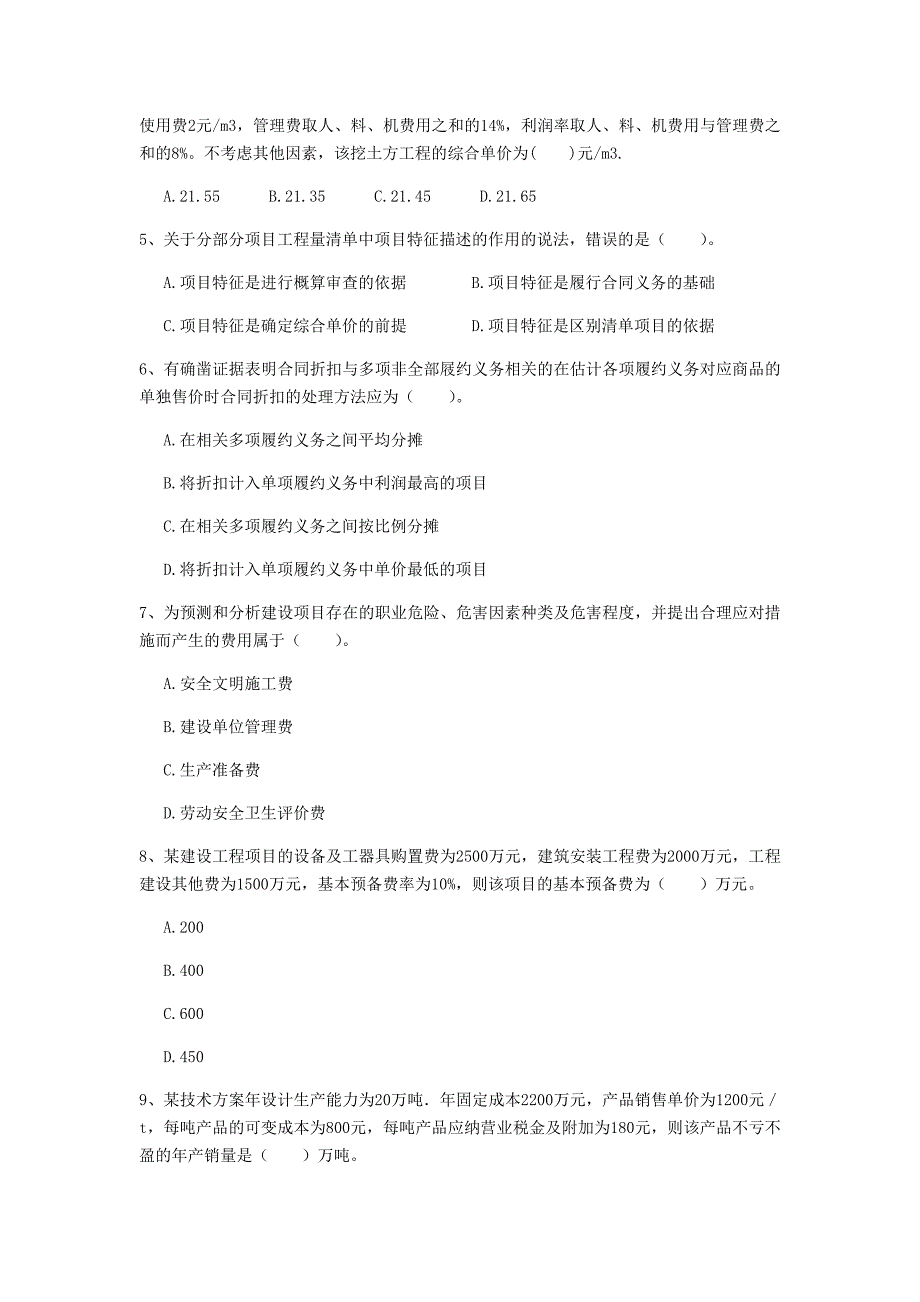 使用费2元/m3，管理费取人、料、机费用之和的14%，利润率取人、料、机费用与管理费之和的8%。不考虑其他因素，该挖土方工程的综合单价为(　　)元/m3.

A.21.55　　B.21.35　　C.21.45　　D.21.65

5、关于分部分项目工程量清单中项目特征描述的作用的说法，错误的是（　　）。

A.项目特征是进行概算审查的依据　　B.项目特征是履行合同义务的基础

C.项目特征是确定综合单价的前提　　D.项目特征是区别清单项目的依据

6、有确凿证据表明合同折扣与多项非全部履约义务相关的在估计各项履约义务对应商品的单独售价时合同折扣的处理方法应为（　　）。

A.在相关多项履约义务之间平均分摊

B.将折扣计入单项履约义务中利润最高的项目

C.在相关多项履约义务之间按比例分摊

D.将折扣计入单项履约义务中单价最低的项目

7、为预测和分析建设项目存在的职业危险、危害因素种类及危害程度，并提出合理应对措施而产生的费用属于（　　）。

A.安全文明施工费

B.建设单位管理费

C.生产准备费

D.劳动安全卫生评价费

8、某建设工程项目的设备及工器具购置费为2500万元，建筑安装工程费为2000万元，工程建设其他费为1500万元，基本预备费率为10%，则该项目的基本预备费为（　　）万元。

A.200

B.400

C.600

D.450

9、某技术方案年设计生产能力为20万吨．年固定成本2200万元，产品销售单价为1200元/t，每吨产品的可变成本为800元，每吨产品应纳营业税金及附加为180元，则该产品不亏不盈的年产销量是（　　）万吨。